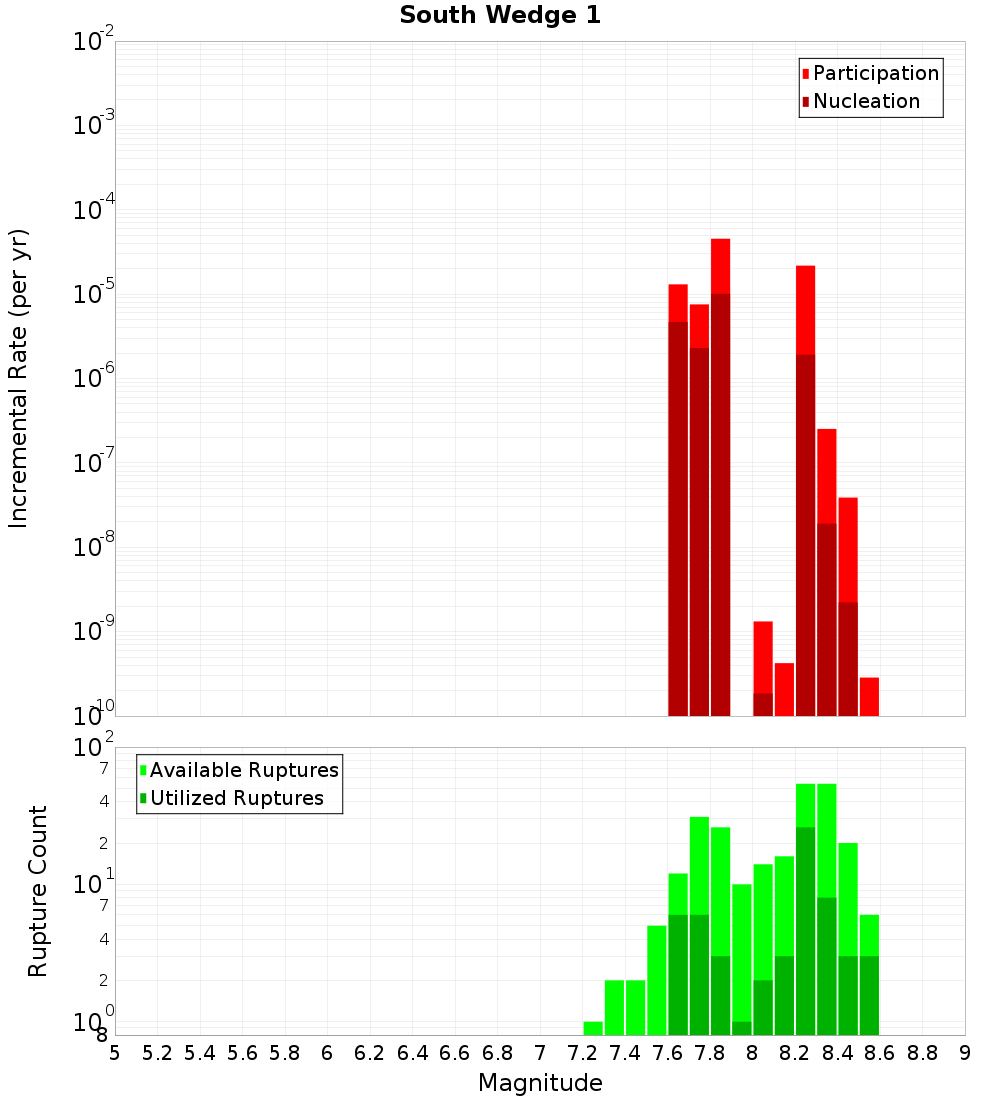 South Wedge 1

Participation
Nucleation

Incremental Rate (per yr)

$10^{-2}$
$10^{-3}$
$10^{-4}$
$10^{-5}$
$10^{-6}$
$10^{-7}$
$10^{-8}$
$10^{-9}$
$10^{-10}$

Available Ruptures
Utilized Ruptures

Rupture Count

$10^{2}$
7
4
2
$10^{1}$
7
4
2
$10^{0}$
8

5 5.2 5.4 5.6 5.8 6 6.2 6.4 6.6 6.8 7 7.2 7.4 7.6 7.8 8 8.2 8.4 8.6 8.8 9

Magnitude